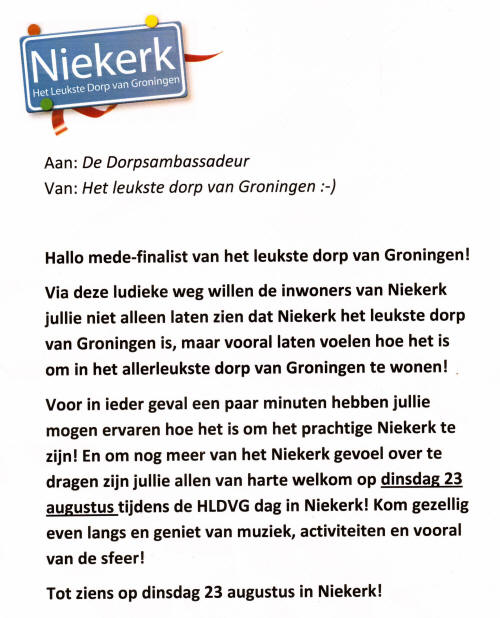 Niekerk
Het Leukste Dorp van Groningen

Aan: De Dorpsambassadeur
Van: Het leukste dorp van Groningen :-)

Hallo mede-finalist van het leukste dorp van Groningen!

Via deze ludieke weg willen de inwoners van Niekerk jullie niet alleen laten zien dat Niekerk het leukste dorp van Groningen is, maar vooral laten voelen hoe het is om in het allerleukste dorp van Groningen te wonen!

Voor in ieder geval een paar minuten hebben jullie mogen ervaren hoe het is om het prachtige Niekerk te zijn! En om nog meer van het Niekerk gevoel over te dragen zijn jullie allen van harte welkom op dinsdag 23 augustus tijdens de HLDVG dag in Niekerk! Kom gezellig even langs en geniet van muziek, activiteiten en vooral van de sfeer!

Tot ziens op dinsdag 23 augustus in Niekerk!